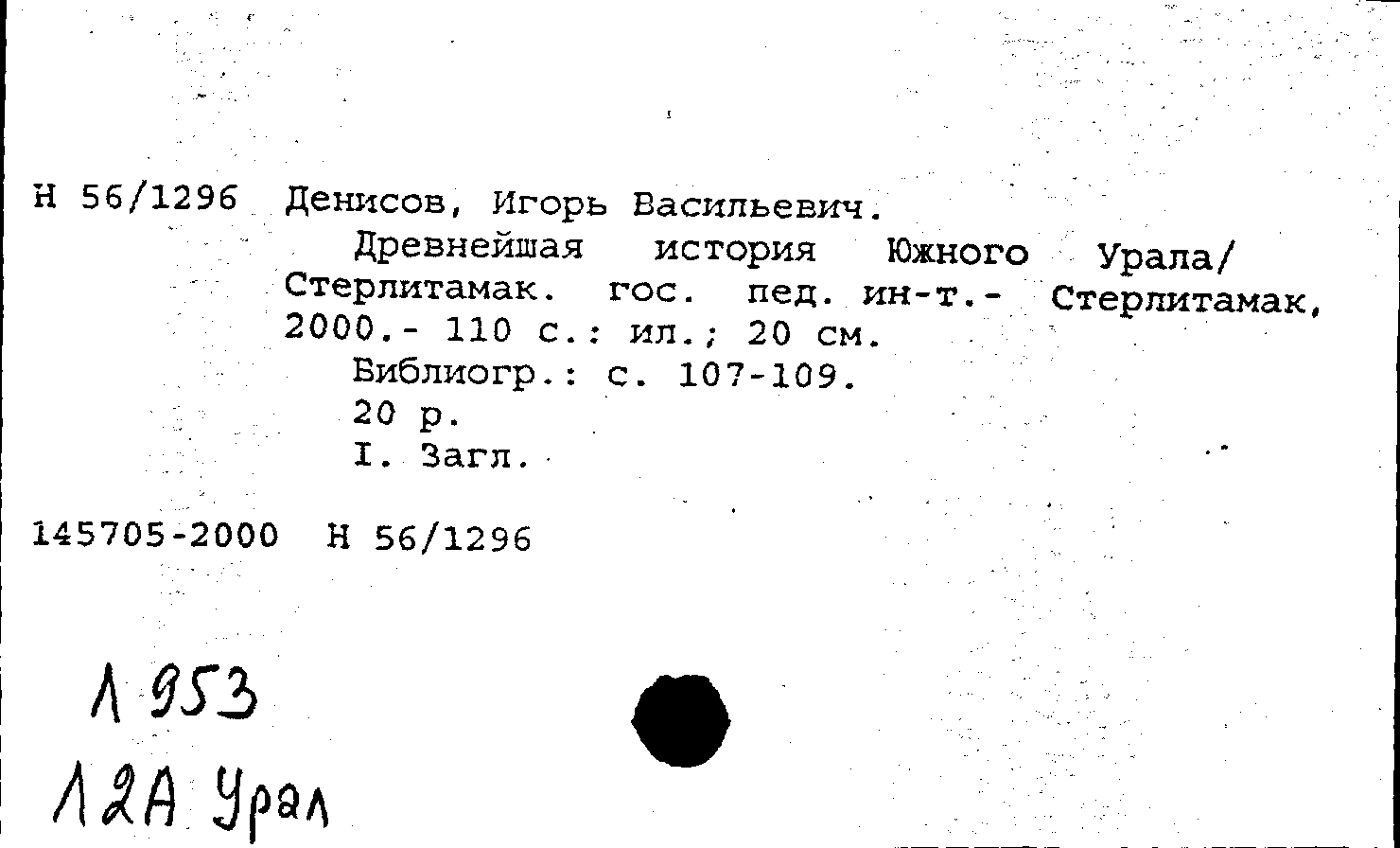 Н 56/1296 Денисов, Игорь Васильевич.

Древнейшая история Южного Урала/ Стерлитамак. гос. пед. ин-т.- Стерлитамак, 2000.- 110 с.: ил.; 20 см.

Библиогр.: с. 107-109.

20 р.

I. Загл.

145705-2000 Н 56/1296

Л 953

Л2А Урал